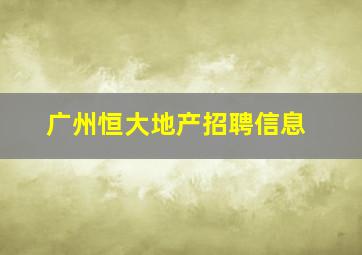 广州恒大地产招聘信息